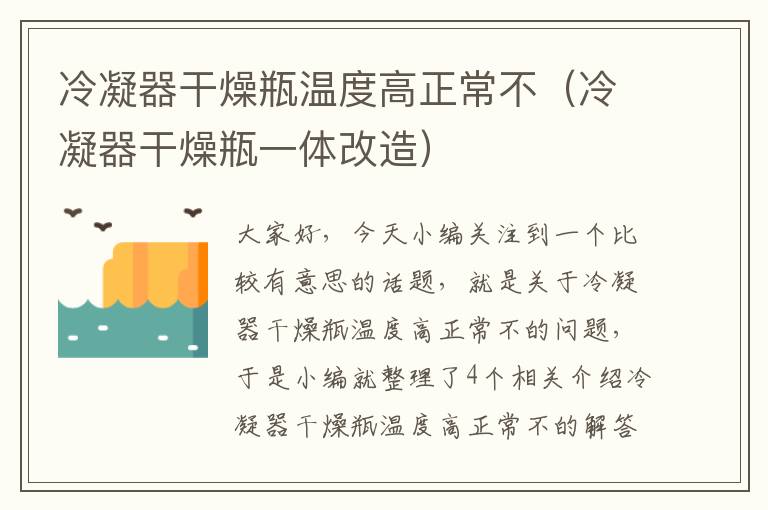 冷凝器干燥瓶温度高正常不（冷凝器干燥瓶一体改造）

大家好，今天小编关注到一个比较有意思的话题，就是关于冷凝器干燥瓶温度高正常不的问题，于是小编就整理了4个相关介绍冷凝器干燥瓶温度高正常不的解答